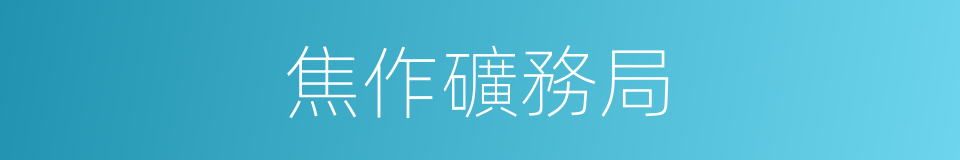 焦作礦務局